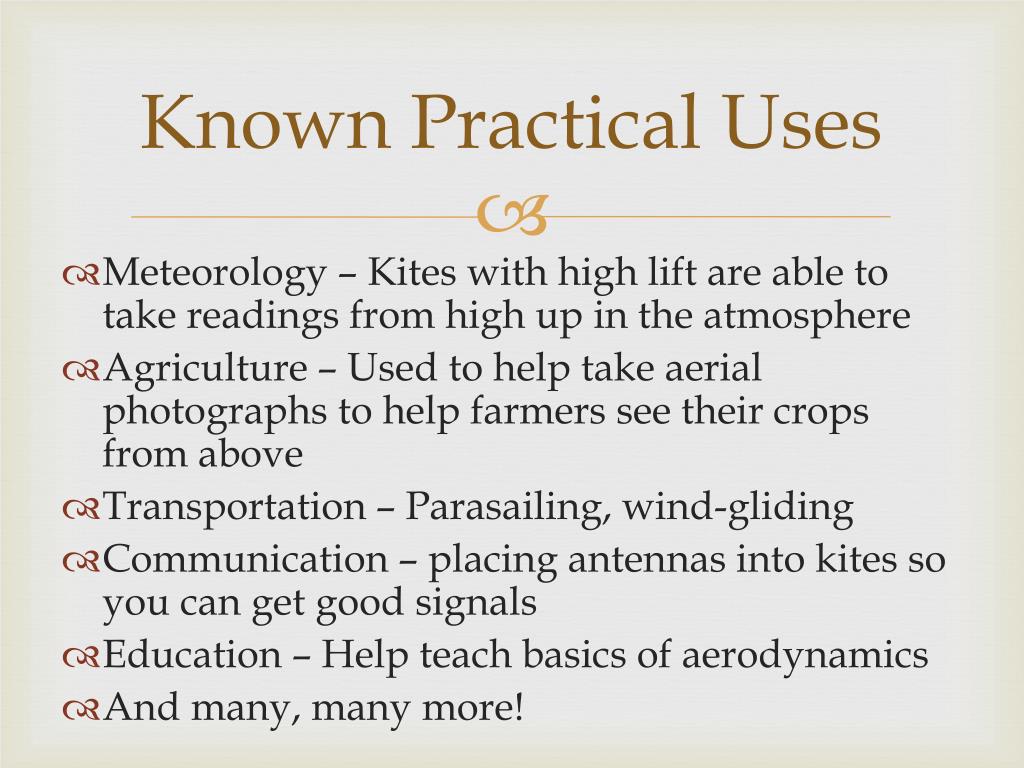 Known Practical Uses

Meteorology – Kites with high lift are able to take readings from high up in the atmosphere

Agriculture – Used to help take aerial photographs to help farmers see their crops from above

Transportation – Parasailing, wind-gliding

Communication – placing antennas into kites so you can get good signals

Education – Help teach basics of aerodynamics

And many, many more!